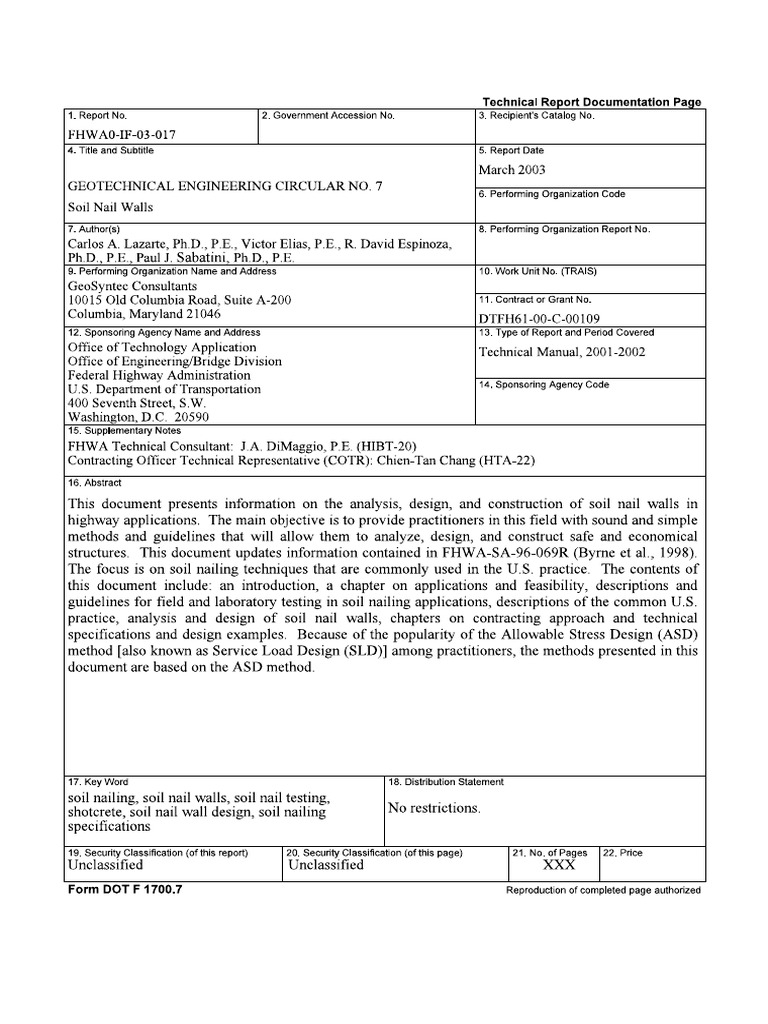 Technical Report Documentation Page

1. Report No.
FHWA0-IF-03-017

2. Government Accession No.

3. Recipient's Catalog No.

4. Title and Subtitle
GEOTECHNICAL ENGINEERING CIRCULAR NO. 7
Soil Nail Walls

5. Report Date
March 2003

6. Performing Organization Code

7. Author(s)
Carlos A. Lazarte, Ph.D., P.E., Victor Elias, P.E., R. David Espinoza, Ph.D., P.E., Paul J. Sabatini, Ph.D., P.E.

8. Performing Organization Report No.

9. Performing Organization Name and Address
GeoSyntec Consultants
10015 Old Columbia Road, Suite A-200
Columbia, Maryland 21046

10. Work Unit No. (TRAIS)

11. Contract or Grant No.
DTFH61-00-C-00109

12. Sponsoring Agency Name and Address
Office of Technology Application
Office of Engineering/Bridge Division
Federal Highway Administration
U.S. Department of Transportation
400 Seventh Street, S.W.
Washington, D.C. 20590

13. Type of Report and Period Covered
Technical Manual, 2001-2002

14. Sponsoring Agency Code

15. Supplementary Notes
FHWA Technical Consultant: J.A. DiMaggio, P.E. (HIBT-20)
Contracting Officer Technical Representative (COTR): Chien-Tan Chang (HTA-22)

16. Abstract
This document presents information on the analysis, design, and construction of soil nail walls in highway applications. The main objective is to provide practitioners in this field with sound and simple methods and guidelines that will allow them to analyze, design, and construct safe and economical structures. This document updates information contained in FHWA-SA-96-069R (Byrne et al., 1998). The focus is on soil nailing techniques that are commonly used in the U.S. practice. The contents of this document include: an introduction, a chapter on applications and feasibility, descriptions and guidelines for field and laboratory testing in soil nailing applications, descriptions of the common U.S. practice, analysis and design of soil nail walls, chapters on contracting approach and technical specifications and design examples. Because of the popularity of the Allowable Stress Design (ASD) method [also known as Service Load Design (SLD)] among practitioners, the methods presented in this document are based on the ASD method.

17. Key Word
soil nailing, soil nail walls, soil nail testing, shotcrete, soil nail wall design, soil nailing specifications

18. Distribution Statement
No restrictions.

19. Security Classification (of this report)
Unclassified

20. Security Classification (of this page)
Unclassified

21. No. of Pages
XXX

22. Price

Form DOT F 1700.7
Reproduction of completed page authorized